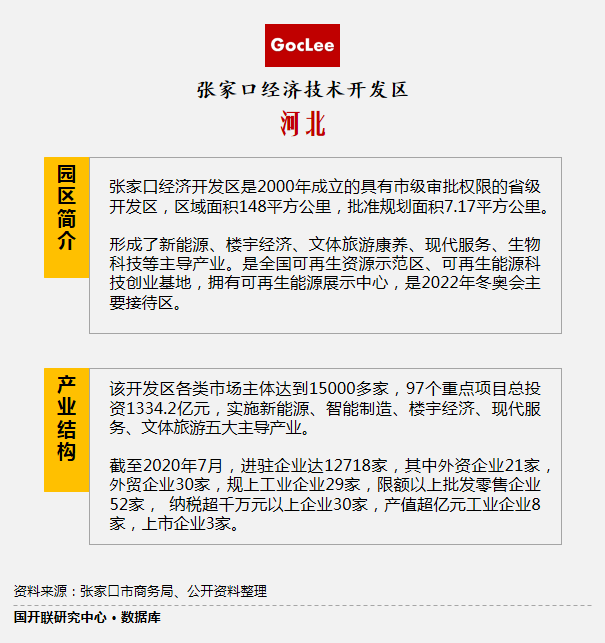 GocLee

张家口经济技术开发区

河北

园区简介

张家口经济开发区是2000年成立的具有市级审批权限的省级开发区，区域面积148平方公里，批准规划面积7.17平方公里。

形成了新能源、楼宇经济、文体旅游康养、现代服务、生物科技等主导产业。是全国可再生资源示范区、可再生能源科技创业基地，拥有可再生能源展示中心，是2022年冬奥会主要接待区。

产业结构

该开发区各类市场主体达到15000多家，97个重点项目总投资1334.2亿元，实施新能源、智能制造、楼宇经济、现代服务、文体旅游五大主导产业。

截至2020年7月，进驻企业达12718家，其中外资企业21家，外贸企业30家，规上工业企业29家，限额以上批发零售企业52家， 纳税超千万元以上企业30家，产值超亿元工业企业8家，上市企业3家。

资料来源：张家口市商务局、公开资料整理

国开联研究中心 • 数据库